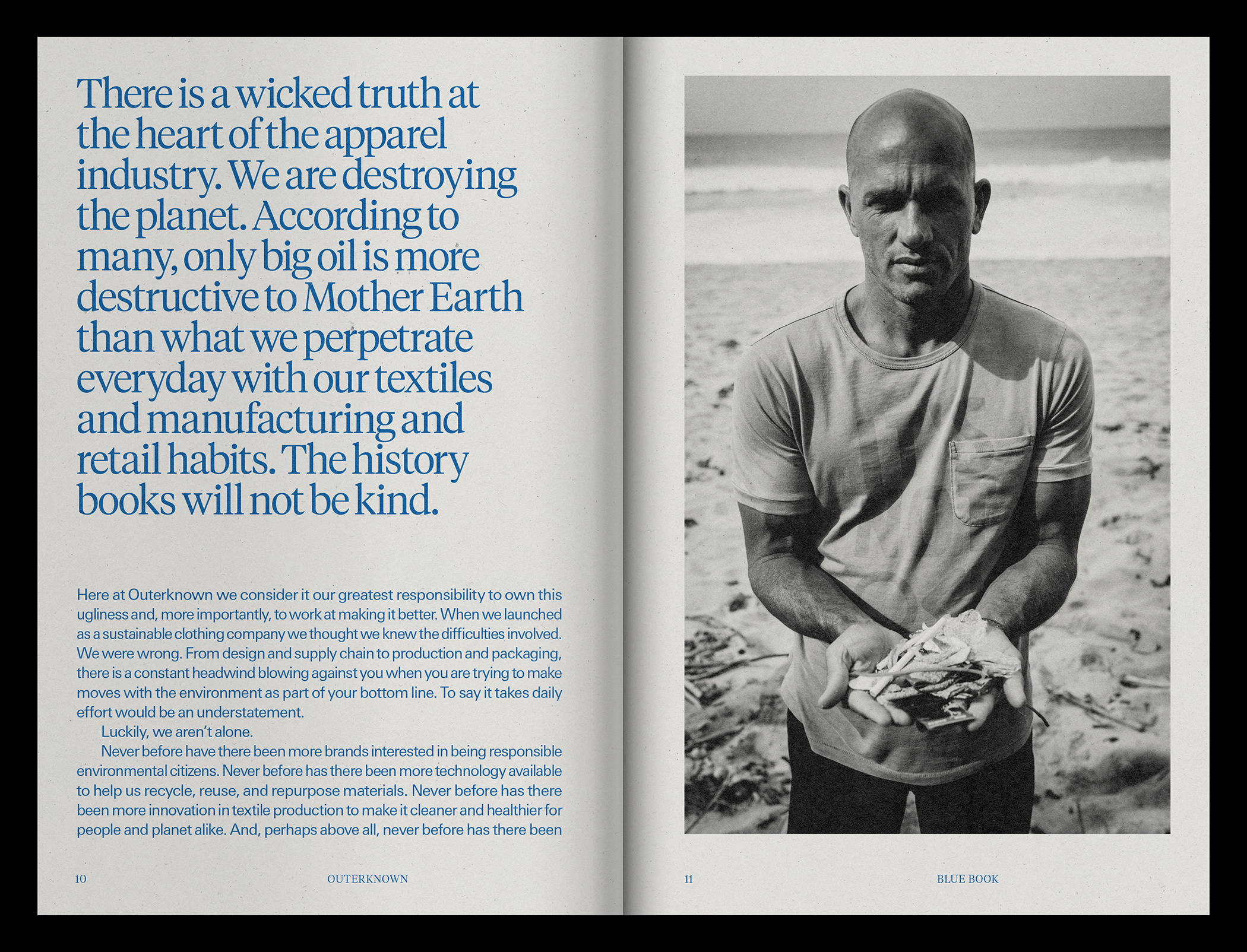 There is a wicked truth at the heart of the apparel industry. We are destroying the planet. According to many, only big oil is more destructive to Mother Earth than what we perpetrate everyday with our textiles and manufacturing and retail habits. The history books will not be kind.

Here at Outerknown we consider it our greatest responsibility to own this ugliness and, more importantly, to work at making it better. When we launched as a sustainable clothing company we thought we knew the difficulties involved. We were wrong. From design and supply chain to production and packaging, there is a constant headwind blowing against you when you are trying to make moves with the environment as part of your bottom line. To say it takes daily effort would be an understatement.

Luckily, we aren't alone.

Never before have there been more brands interested in being responsible environmental citizens. Never before has there been more technology available to help us recycle, reuse, and repurpose materials. Never before has there been more innovation in textile production to make it cleaner and healthier for people and planet alike. And, perhaps above all, never before has there been

10 OUTERKNOWN

11 BLUE BOOK